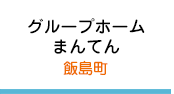 グループホーム
まんてん
飯島町